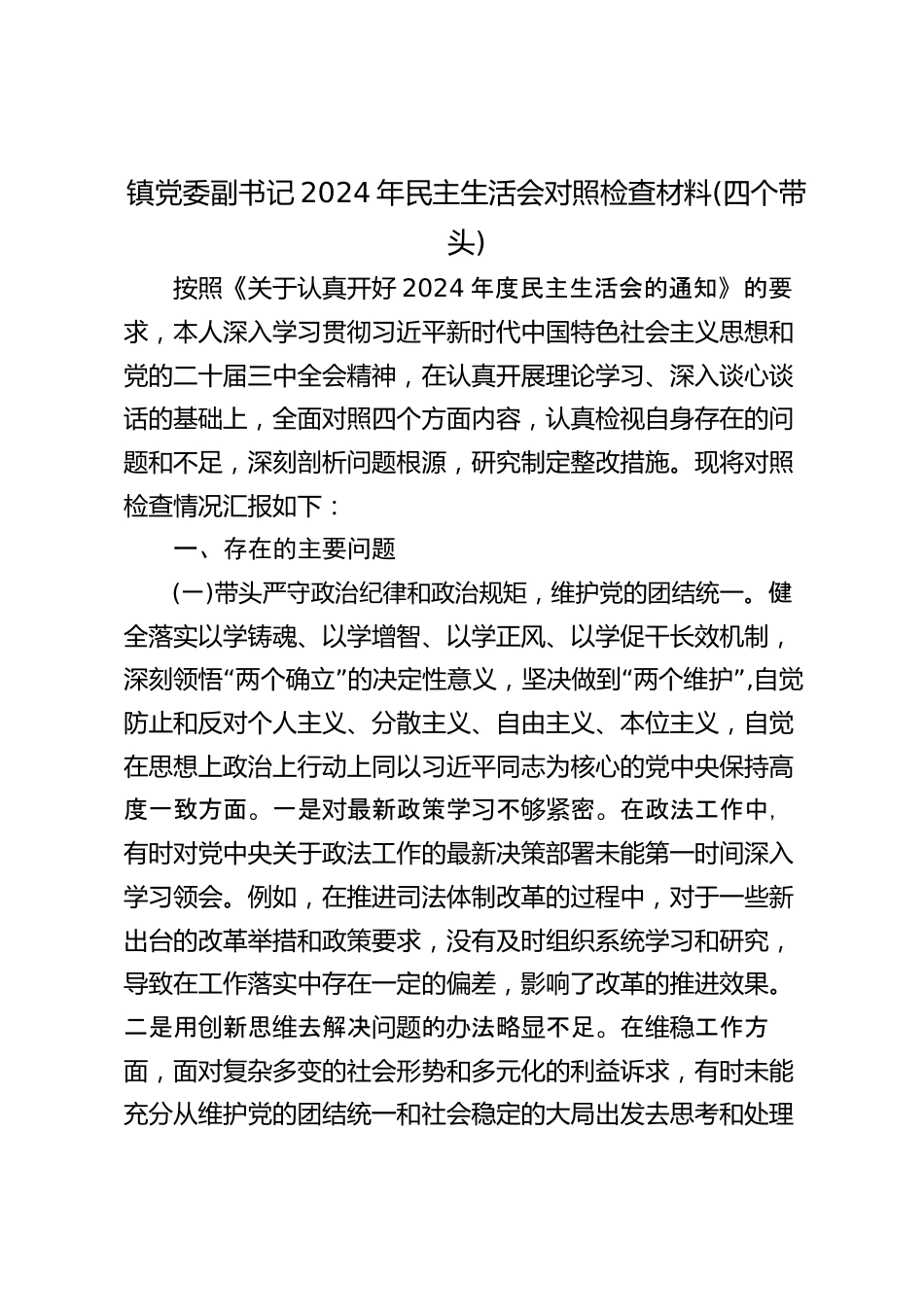 镇党委副书记2024年民主生活会对照检查材料(四个带头)

按照《关于认真开好2024年度民主生活会的通知》的要求，本人深入学习贯彻习近平新时代中国特色社会主义思想和党的二十届三中全会精神，在认真开展理论学习、深入谈心谈话的基础上，全面对照四个方面内容，认真检视自身存在的问题和不足，深刻剖析问题根源，研究制定整改措施。现将对照检查情况汇报如下：

一、存在的主要问题

(一)带头严守政治纪律和政治规矩，维护党的团结统一。健全落实以学铸魂、以学增智、以学正风、以学促干长效机制，深刻领悟“两个确立”的决定性意义，坚决做到“两个维护”,自觉防止和反对个人主义、分散主义、自由主义、本位主义，自觉在思想上政治上行动上同以习近平同志为核心的党中央保持高度一致方面。一是对最新政策学习不够紧密。在政法工作中，有时对党中央关于政法工作的最新决策部署未能第一时间深入学习领会。例如，在推进司法体制改革的过程中，对于一些新出台的改革举措和政策要求，没有及时组织系统学习和研究，导致在工作落实中存在一定的偏差，影响了改革的推进效果。二是用创新思维去解决问题的办法略显不足。在维稳工作方面，面对复杂多变的社会形势和多元化的利益诉求，有时未能充分从维护党的团结统一和社会稳定的大局出发去思考和处理